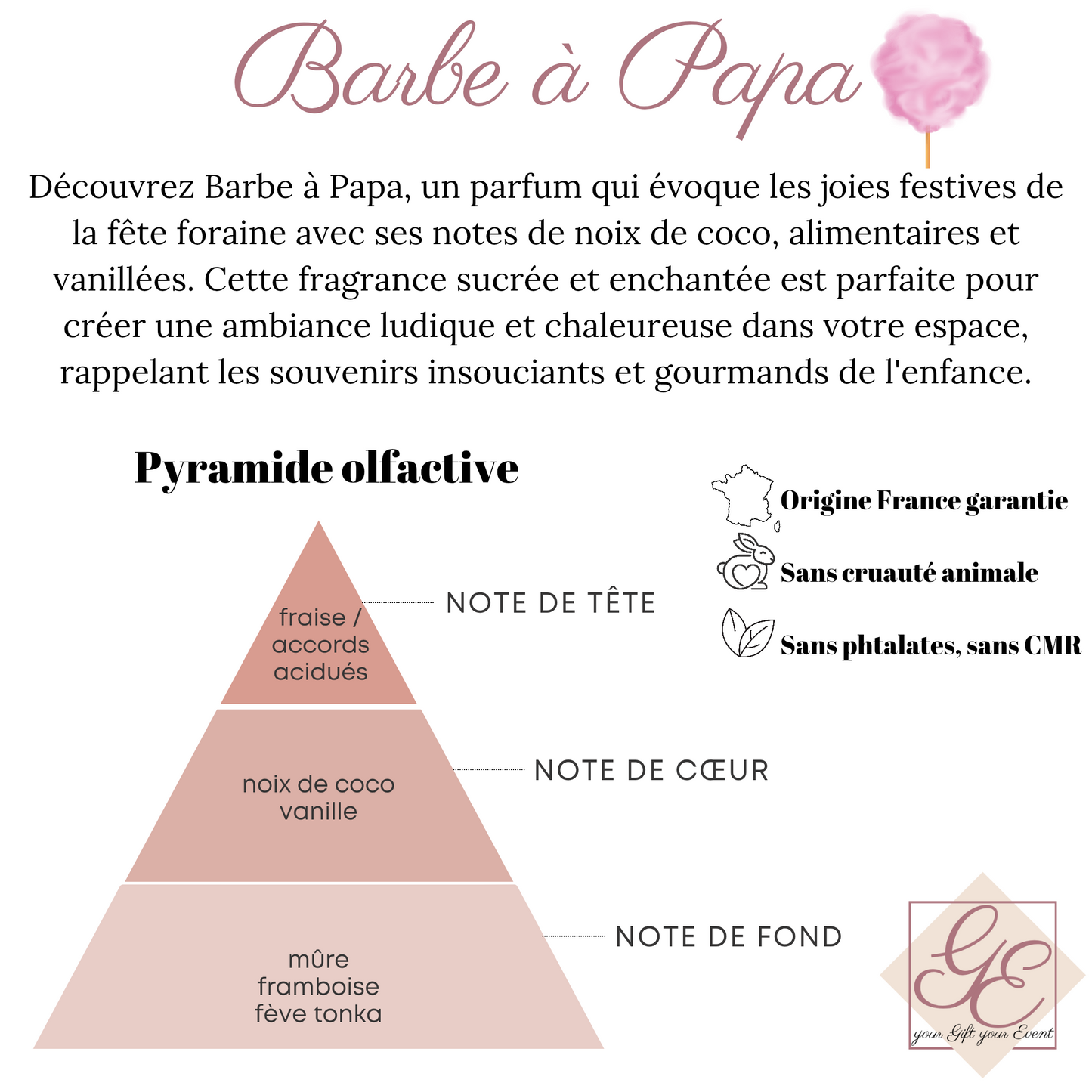 Barbe à Papa

Découvrez Barbe à Papa, un parfum qui évoque les joies festives de la fête foraine avec ses notes de noix de coco, alimentaires et vanillées. Cette fragrance sucrée et enchantée est parfaite pour créer une ambiance ludique et chaleureuse dans votre espace, rappelant les souvenirs insouciants et gourmands de l'enfance.

Pyramide olfactive

fraise / accords acidués

NOTE DE TÊTE

noix de coco vanille

NOTE DE CŒUR

mûre framboise fève tonka

NOTE DE FOND

Origine France garantie

Sans cruauté animale

Sans phtalates, sans CMR

GE

your Gift your Event